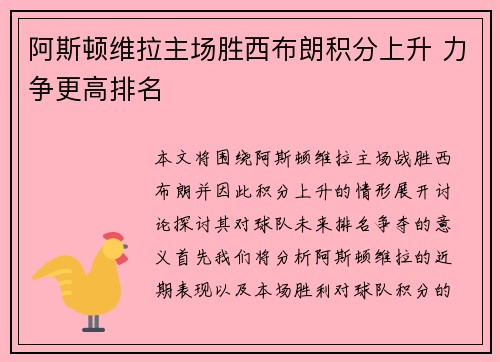 阿斯顿维拉主场胜西布朗积分上升 力争更高排名

本文将围绕阿斯顿维拉主场战胜西布朗并因此积分上升的情形展开讨论探讨其对球队未来排名争夺的意义首先我们将分析阿斯顿维拉的近期表现以及本场胜利对球队积分的